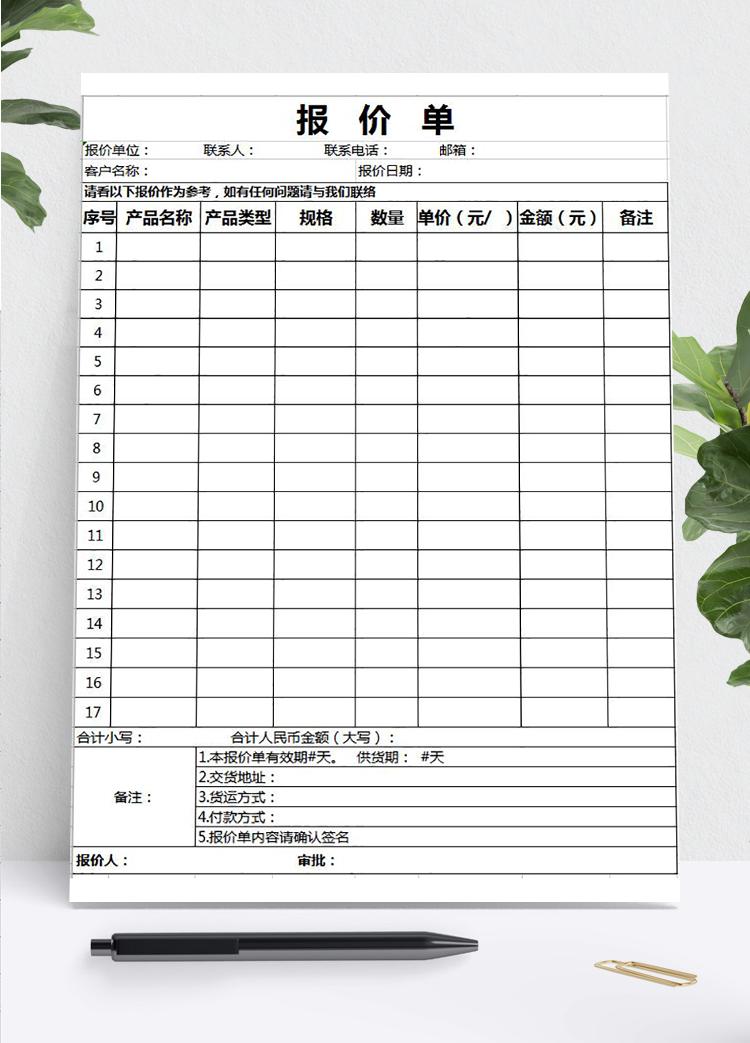 报 价 单

报价单位： 联系人： 联系电话： 邮箱：

客户名称： 报价日期：

请看以下报价作为参考，如有任何问题请与我们联络

| 序号 | 产品名称 | 产品类型 | 规格 | 数量 | 单价（元/ ） | 金额（元） | 备注 |
|---|---|---|---|---|---|---|---|
| 1 | | | | | | | |
| 2 | | | | | | | |
| 3 | | | | | | | |
| 4 | | | | | | | |
| 5 | | | | | | | |
| 6 | | | | | | | |
| 7 | | | | | | | |
| 8 | | | | | | | |
| 9 | | | | | | | |
| 10 | | | | | | | |
| 11 | | | | | | | |
| 12 | | | | | | | |
| 13 | | | | | | | |
| 14 | | | | | | | |
| 15 | | | | | | | |
| 16 | | | | | | | |
| 17 | | | | | | | |

合计小写： 合计人民币金额（大写）：

备注：
1.本报价单有效期#天。 供货期： #天
2.交货地址：
3.货运方式：
4.付款方式：
5.报价单内容请确认签名

报价人： 审批：